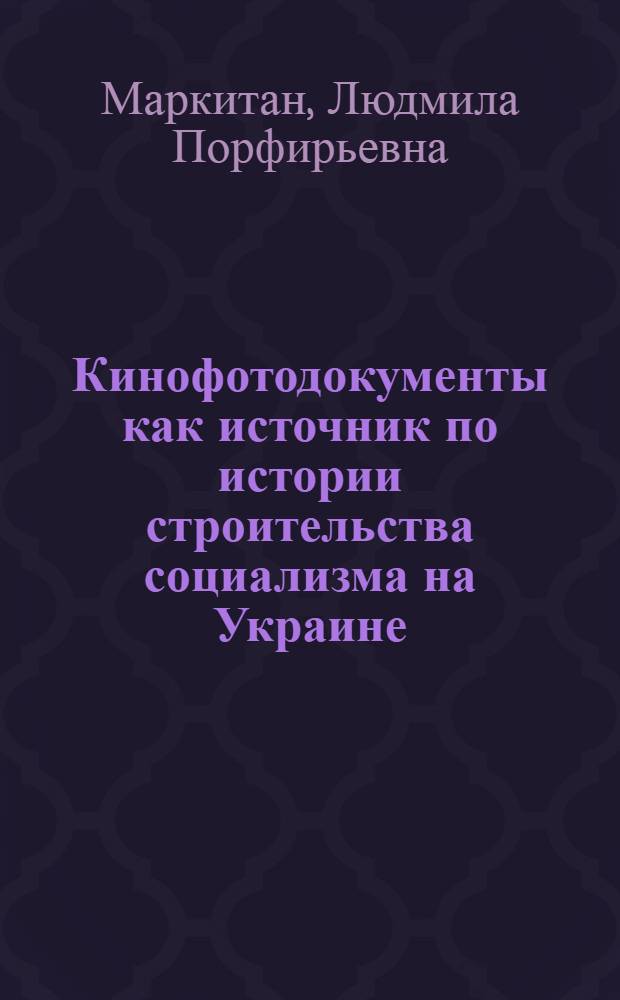 Маркитан, Людмила Порфирьевна

Кинофотодокументы как источник по истории строительства социализма на Украине